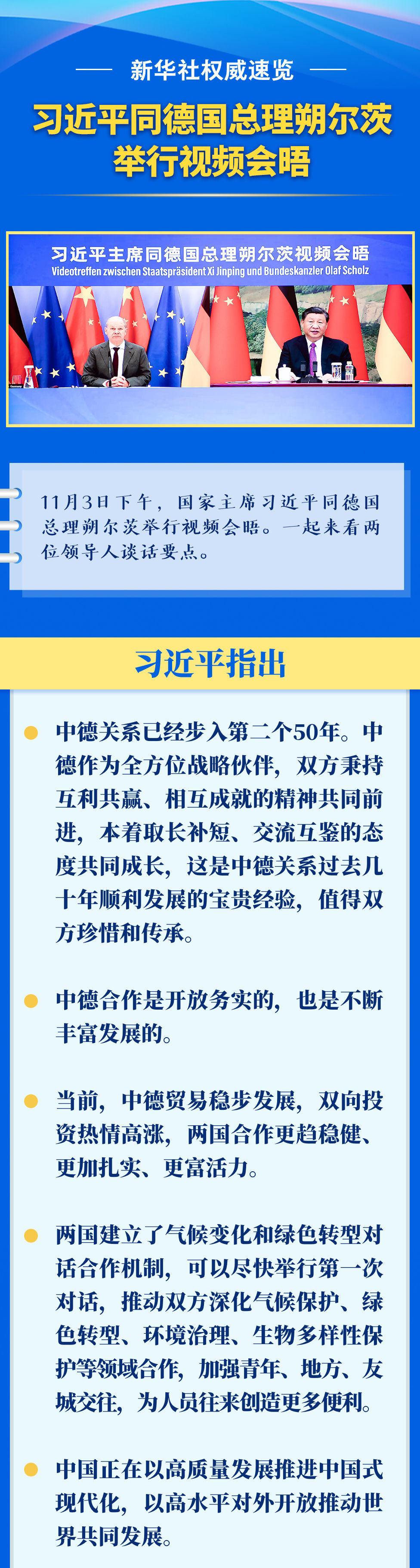 新华社权威速览

习近平同德国总理朔尔茨举行视频会晤

习近平主席同德国总理朔尔茨视频会晤
Videotreffen zwischen Staatspräsident Xi Jinping und Bundeskanzler Olaf Scholz

11月3日下午，国家主席习近平同德国总理朔尔茨举行视频会晤。一起来看两位领导人谈话要点。

习近平指出

中德关系已经步入第二个50年。中德作为全方位战略伙伴，双方秉持互利共赢、相互成就的精神共同前进，本着取长补短、交流互鉴的态度共同成长，这是中德关系过去几十年顺利发展的宝贵经验，值得双方珍惜和传承。

中德合作是开放务实的，也是不断丰富发展的。

当前，中德贸易稳步发展，双向投资热情高涨，两国合作更趋稳健、更加扎实、更富活力。

两国建立了气候变化和绿色转型对话合作机制，可以尽快举行第一次对话，推动双方深化气候保护、绿色转型、环境治理、生物多样性保护等领域合作，加强青年、地方、友城交往，为人员往来创造更多便利。

中国正在以高质量发展推进中国式现代化，以高水平对外开放推动世界共同发展。